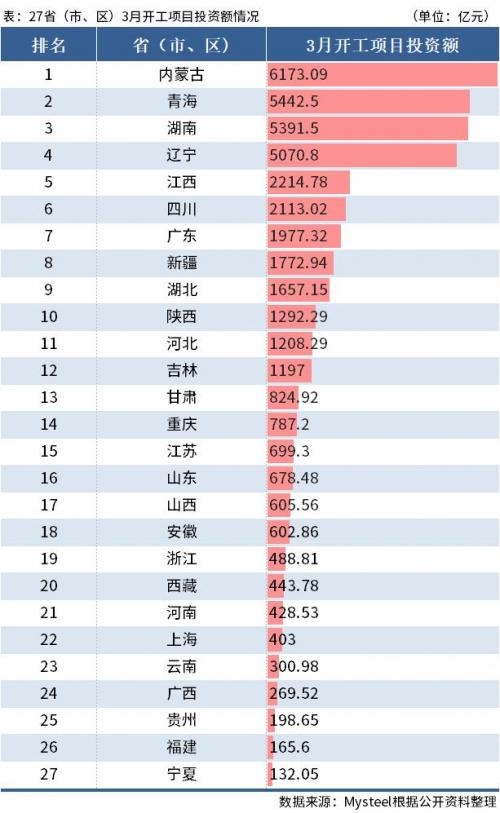 表：27省（市、区）3月开工项目投资额情况

（单位：亿元）

| 排名 | 省（市、区） | 3月开工项目投资额 |
|---|---|---|
| 1 | 内蒙古 | 6173.09 |
| 2 | 青海 | 5442.5 |
| 3 | 湖南 | 5391.5 |
| 4 | 辽宁 | 5070.8 |
| 5 | 江西 | 2214.78 |
| 6 | 四川 | 2113.02 |
| 7 | 广东 | 1977.32 |
| 8 | 新疆 | 1772.94 |
| 9 | 湖北 | 1657.15 |
| 10 | 陕西 | 1292.29 |
| 11 | 河北 | 1208.29 |
| 12 | 吉林 | 1197 |
| 13 | 甘肃 | 824.92 |
| 14 | 重庆 | 787.2 |
| 15 | 江苏 | 699.3 |
| 16 | 山东 | 678.48 |
| 17 | 山西 | 605.56 |
| 18 | 安徽 | 602.86 |
| 19 | 浙江 | 488.81 |
| 20 | 西藏 | 443.78 |
| 21 | 河南 | 428.53 |
| 22 | 上海 | 403 |
| 23 | 云南 | 300.98 |
| 24 | 广西 | 269.52 |
| 25 | 贵州 | 198.65 |
| 26 | 福建 | 165.6 |
| 27 | 宁夏 | 132.05 |

数据来源：Mysteel根据公开资料整理